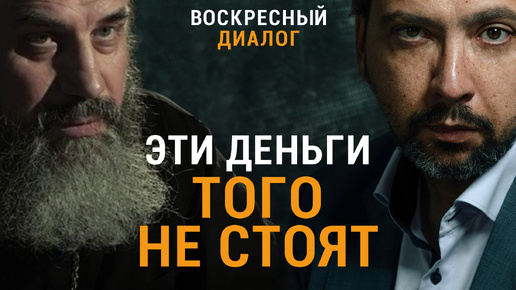 ВОСКРЕСНЫЙ
ДИАЛОГ

ЭТИ ДЕНЬГИ
ТОГО
НЕ СТОЯТ